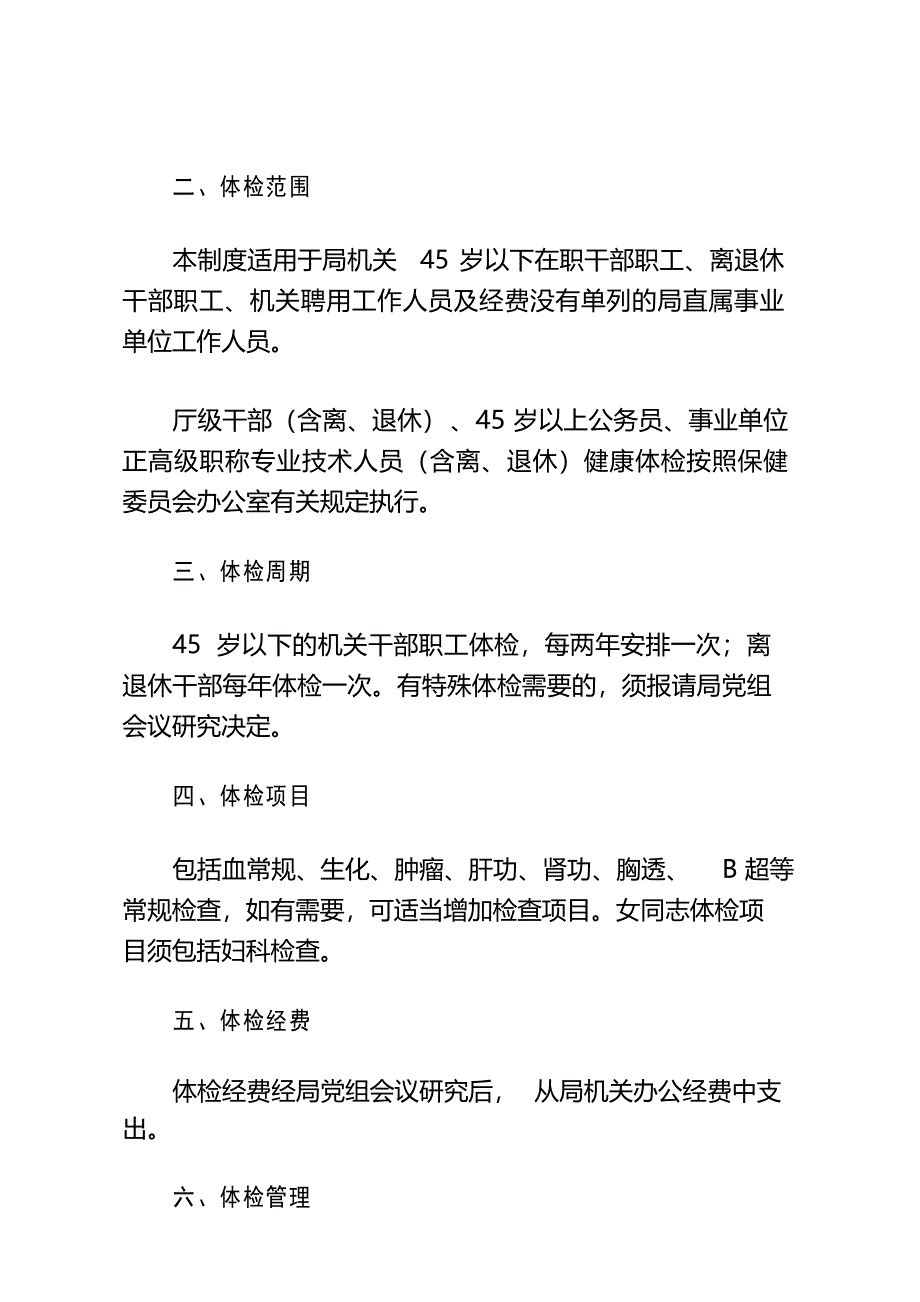 二、体检范围

本制度适用于局机关 45 岁以下在职干部职工、离退休干部职工、机关聘用工作人员及经费没有单列的局直属事业单位工作人员。

厅级干部（含离、退休）、45 岁以上公务员、事业单位正高级职称专业技术人员（含离、退休）健康体检按照保健委员会办公室有关规定执行。

三、体检周期

45 岁以下的机关干部职工体检，每两年安排一次；离退休干部每年体检一次。有特殊体检需要的，须报请局党组会议研究决定。

四、体检项目

包括血常规、生化、肿瘤、肝功、肾功、胸透、 B 超等常规检查，如有需要，可适当增加检查项目。女同志体检项目须包括妇科检查。

五、体检经费

体检经费经局党组会议研究后， 从局机关办公经费中支出。

六、体检管理